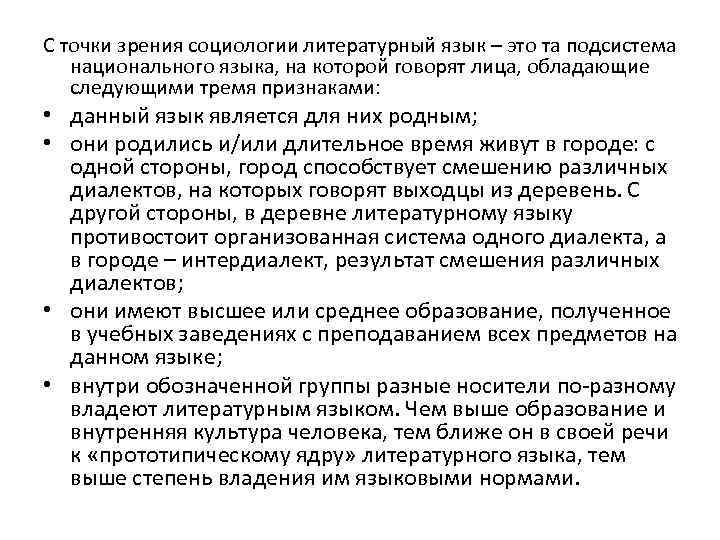 С точки зрения социологии литературный язык – это та подсистема национального языка, на которой говорят лица, обладающие следующими тремя признаками:

• данный язык является для них родным;

• они родились и/или длительное время живут в городе: с одной стороны, город способствует смешению различных диалектов, на которых говорят выходцы из деревень. С другой стороны, в деревне литературному языку противостоит организованная система одного диалекта, а в городе – интердиалект, результат смешения различных диалектов;

• они имеют высшее или среднее образование, полученное в учебных заведениях с преподаванием всех предметов на данном языке;

• внутри обозначенной группы разные носители по-разному владеют литературным языком. Чем выше образование и внутренняя культура человека, тем ближе он в своей речи к «прототипическому ядру» литературного языка, тем выше степень владения им языковыми нормами.